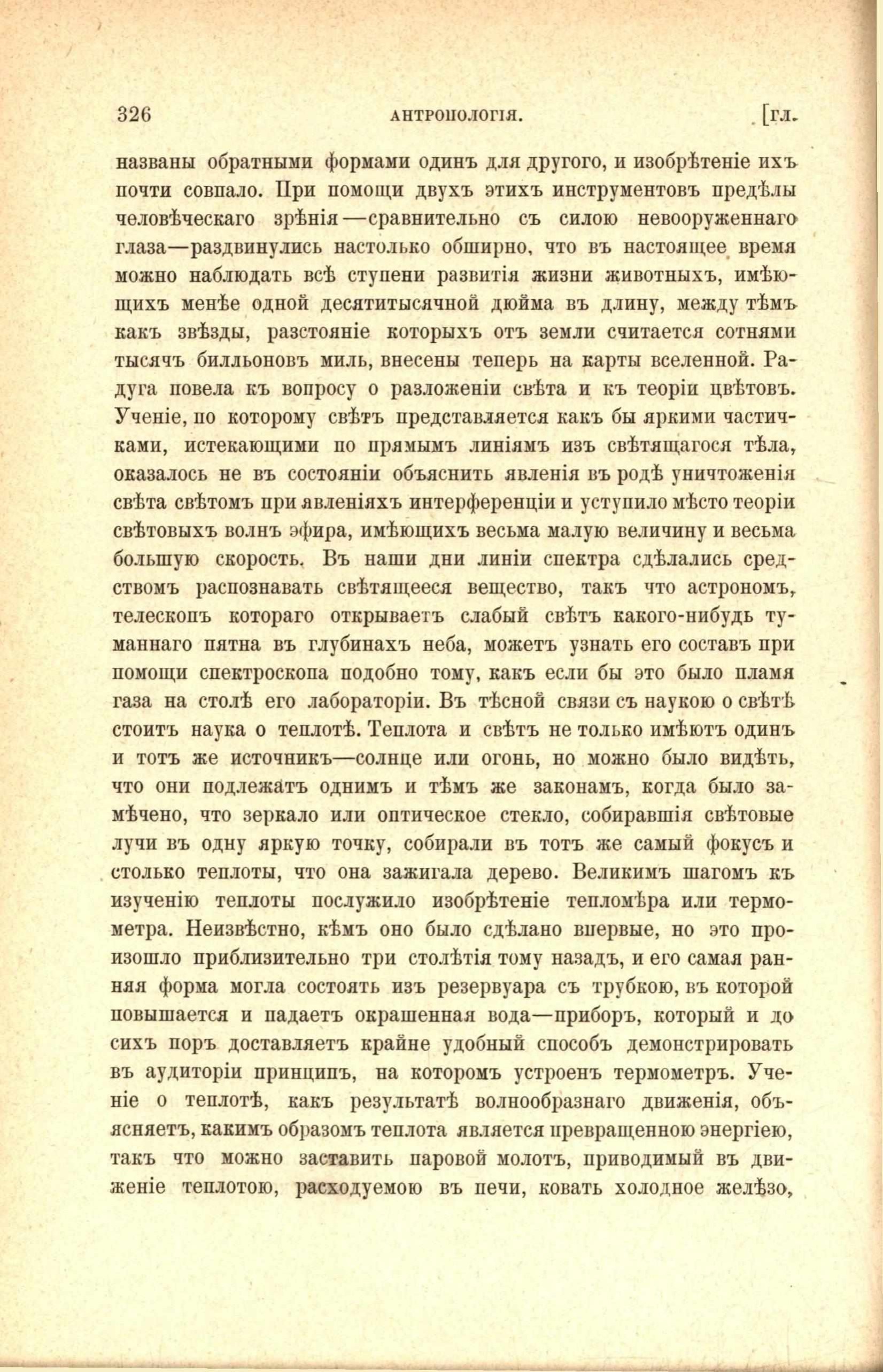 326 АНТРОПОЛОГІЯ. [ГЛ.

названы обратными формами одинъ для другого, и изобрѣтеніе ихъ почти совпало. При помощи двухъ этихъ инструментовъ предѣлы человѣческаго зрѣнія—сравнительно съ силою невооруженнаго глаза—раздвинулись настолько обширно, что въ настоящее время можно наблюдать всѣ ступени развитія жизни животныхъ, имѣющихъ менѣе одной десятитысячной дюйма въ длину, между тѣмъ какъ звѣзды, разстояніе которыхъ отъ земли считается сотнями тысячъ билльоновъ миль, внесены теперь на карты вселенной. Радуга повела къ вопросу о разложеніи свѣта и къ теоріи цвѣтовъ. Ученіе, по которому свѣтъ представляется какъ бы яркими частичками, истекающими по прямымъ линіямъ изъ свѣтящагося тѣла, оказалось не въ состояніи объяснить явленія въ родѣ уничтоженія свѣта свѣтомъ при явленіяхъ интерференціи и уступило мѣсто теоріи свѣтовыхъ волнъ эфира, имѣющихъ весьма малую величину и весьма большую скорость. Въ наши дни линіи спектра сдѣлались средствомъ распознавать свѣтящееся вещество, такъ что астрономъ, телескопъ котораго открываетъ слабый свѣтъ какого-нибудь туманнаго пятна въ глубинахъ неба, можетъ узнать его составъ при помощи спектроскопа подобно тому, какъ если бы это было пламя газа на столѣ его лабораторіи. Въ тѣсной связи съ наукою о свѣтѣ стоитъ наука о теплотѣ. Теплота и свѣтъ не только имѣютъ одинъ и тотъ же источникъ—солнце или огонь, но можно было видѣть, что они подлежатъ однимъ и тѣмъ же законамъ, когда было замѣчено, что зеркало или оптическое стекло, собиравшія свѣтовые лучи въ одну яркую точку, собирали въ тотъ же самый фокусъ и столько теплоты, что она зажигала дерево. Великимъ шагомъ къ изученію теплоты послужило изобрѣтеніе тепломѣра или термометра. Неизвѣстно, кѣмъ оно было сдѣлано впервые, но это произошло приблизительно три столѣтія тому назадъ, и его самая ранняя форма могла состоять изъ резервуара съ трубкою, въ которой повышается и падаетъ окрашенная вода—приборъ, который и до сихъ поръ доставляетъ крайне удобный способъ демонстрировать въ аудиторіи принципъ, на которомъ устроенъ термометръ. Ученіе о теплотѣ, какъ результатѣ волнообразнаго движенія, объясняетъ, какимъ образомъ теплота является превращенною энергіею, такъ что можно заставить паровой молотъ, приводимый въ движеніе теплотою, расходуемою въ печи, ковать холодное желѣзо,